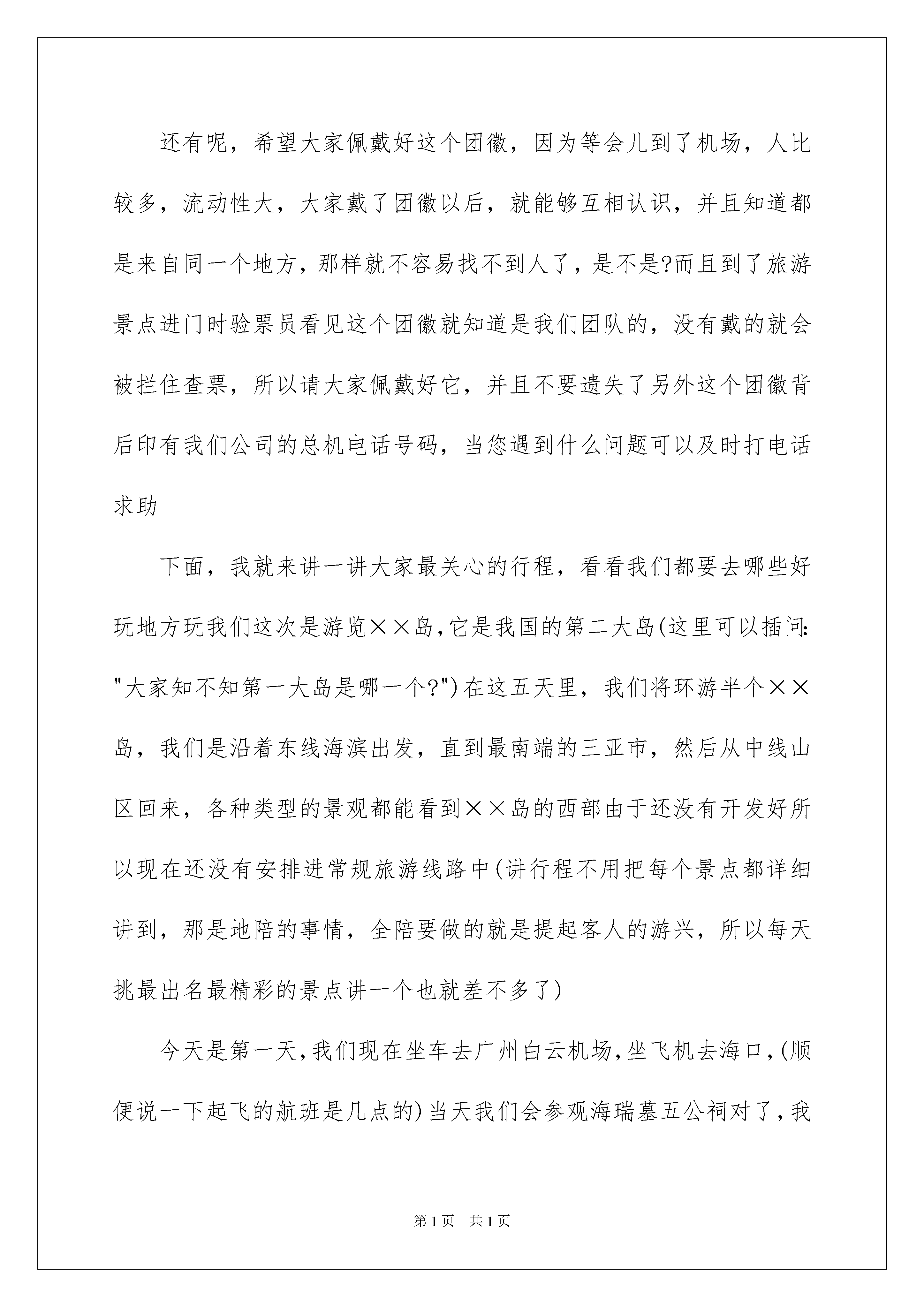 还有呢，希望大家佩戴好这个团徽，因为等会儿到了机场，人比较多，流动性大，大家戴了团徽以后，就能够互相认识，并且知道都是来自同一个地方，那样就不容易找不到人了，是不是?而且到了旅游景点进门时验票员看见这个团徽就知道是我们团队的，没有戴的就会被拦住查票，所以请大家佩戴好它，并且不要遗失了另外这个团徽背后印有我们公司的总机电话号码，当您遇到什么问题可以及时打电话求助

下面，我就来讲一讲大家最关心的行程，看看我们都要去哪些好玩地方玩我们这次是游览××岛，它是我国的第二大岛(这里可以插问:"大家知不知第一大岛是哪一个?")在这五天里，我们将环游半个××岛，我们是沿着东线海滨出发，直到最南端的三亚市，然后从中线山区回来，各种类型的景观都能看到××岛的西部由于还没有开发好所以现在还没有安排进常规旅游线路中(讲行程不用把每个景点都详细讲到，那是地陪的事情，全陪要做的就是提起客人的游兴，所以每天挑最出名最精彩的景点讲一个也就差不多了)

今天是第一天，我们现在坐车去广州白云机场，坐飞机去海口，(顺便说一下起飞的航班是几点的)当天我们会参观海瑞墓五公祠对了，我

第1页 共1页